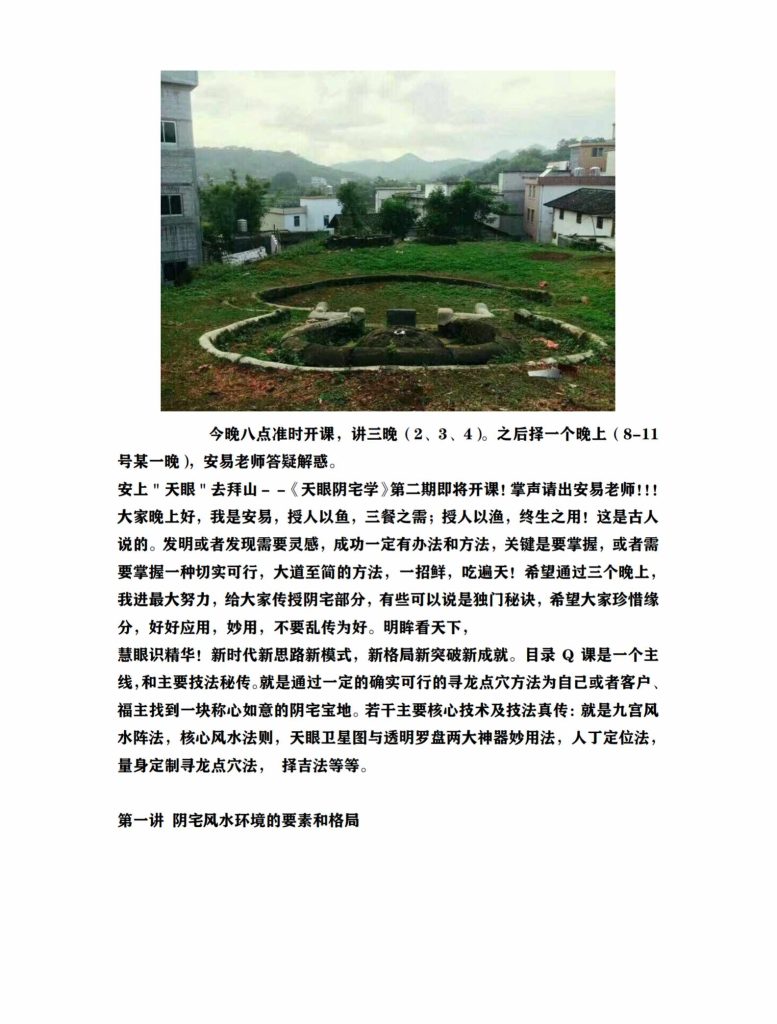 今晚八点准时开课，讲三晚（2、3、4）。之后择一个晚上（8-11号某一晚），安易老师答疑解惑。

安上＂天眼＂去拜山－－《天眼阴宅学》第二期即将开课！掌声请出安易老师!!!大家晚上好，我是安易，授人以鱼，三餐之需；授人以渔，终生之用！这是古人说的。发明或者发现需要灵感，成功一定有办法和方法，关键是要掌握，或者需要掌握一种切实可行，大道至简的方法，一招鲜，吃遍天！希望通过三个晚上，我进最大努力，给大家传授阴宅部分，有些可以说是独门秘诀，希望大家珍惜缘分，好好应用，妙用，不要乱传为好。明眸看天下，

慧眼识精华！新时代新思路新模式，新格局新突破新成就。目录 Q 课是一个主线，和主要技法秘传。就是通过一定的确实可行的寻龙点穴方法为自己或者客户、福主找到一块称心如意的阴宅宝地。若干主要核心技术及技法真传：就是九宫风水阵法，核心风水法则，天眼卫星图与透明罗盘两大神器妙用法，人丁定位法，量身定制寻龙点穴法，　择吉法等等。

第一讲 阴宅风水环境的要素和格局